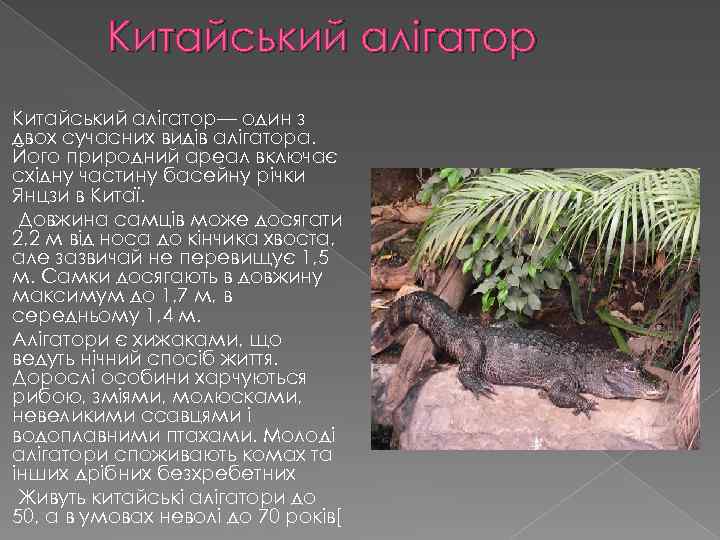 Китайський алігатор

Китайський алігатор— один з двох сучасних видів алігатора. Його природний ареал включає східну частину басейну річки Янцзи в Китаї.

Довжина самців може досягати 2,2 м від носа до кінчика хвоста, але зазвичай не перевищує 1,5 м. Самки досягають в довжину максимум до 1,7 м, в середньому 1,4 м.

Алігатори є хижаками, що ведуть нічний спосіб життя. Дорослі особини харчуються рибою, зміями, молюсками, невеликими ссавцями і водоплавними птахами. Молоді алігатори споживають комах та інших дрібних безхребетних

Живуть китайські алігатори до 50, а в умовах неволі до 70 років[